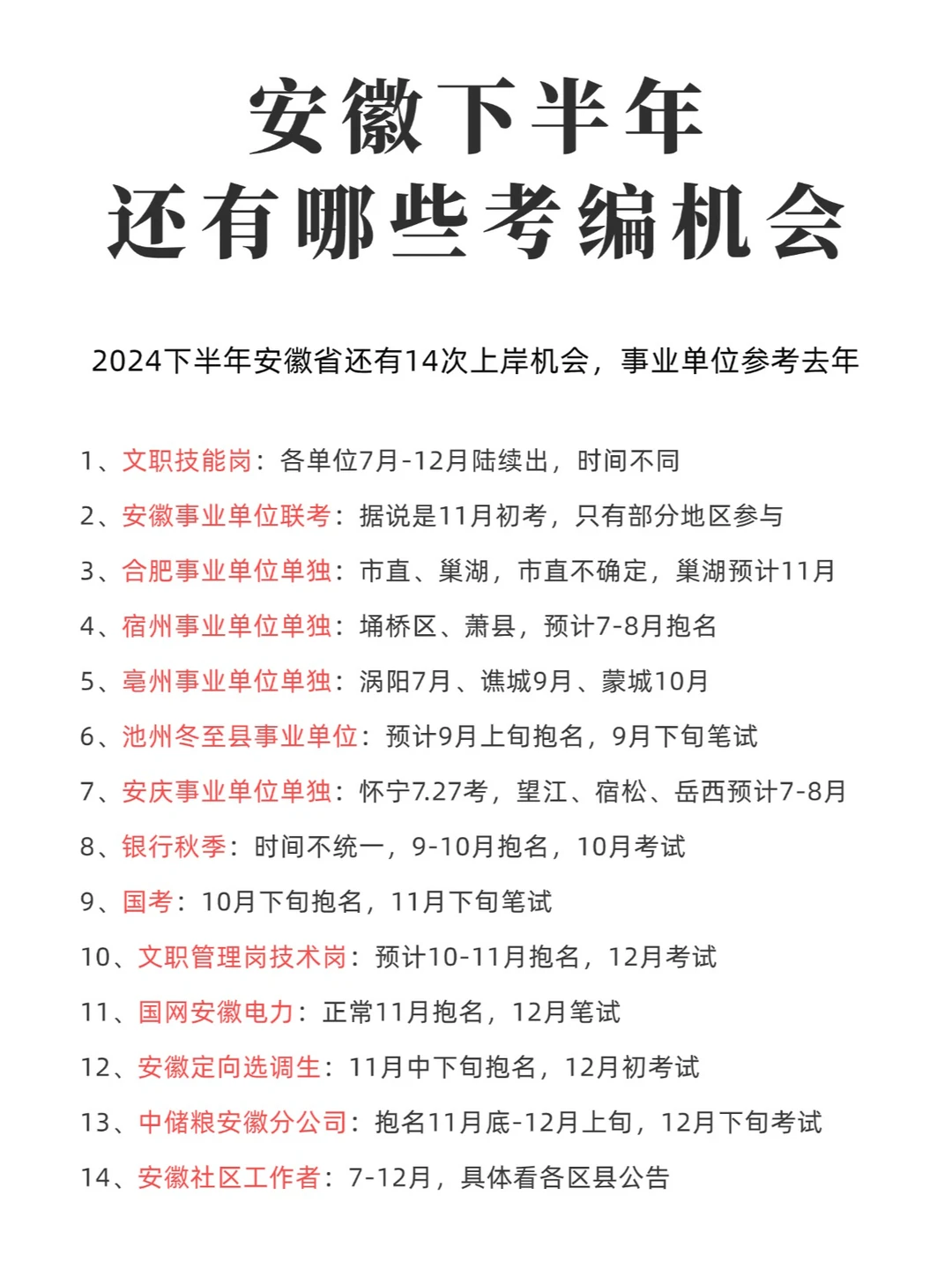 安徽下半年
还有哪些考编机会

2024下半年安徽省还有14次上岸机会，事业单位参考去年

1、文职技能岗：各单位7月-12月陆续出，时间不同

2、安徽事业单位联考：据说是11月初考，只有部分地区参与

3、合肥事业单位单独：市直、巢湖，市直不确定，巢湖预计11月

4、宿州事业单位单独：埇桥区、萧县，预计7-8月抱名

5、亳州事业单位单独：涡阳7月、谯城9月、蒙城10月

6、池州冬至县事业单位：预计9月上旬抱名，9月下旬笔试

7、安庆事业单位单独：怀宁7.27考，望江、宿松、岳西预计7-8月

8、银行秋季：时间不统一，9-10月抱名，10月考试

9、国考：10月下旬抱名，11月下旬笔试

10、文职管理岗技术岗：预计10-11月抱名，12月考试

11、国网安徽电力：正常11月抱名，12月笔试

12、安徽定向选调生：11月中下旬抱名，12月初考试

13、中储粮安徽分公司：抱名11月底-12月上旬，12月下旬考试

14、安徽社区工作者：7-12月，具体看各区县公告